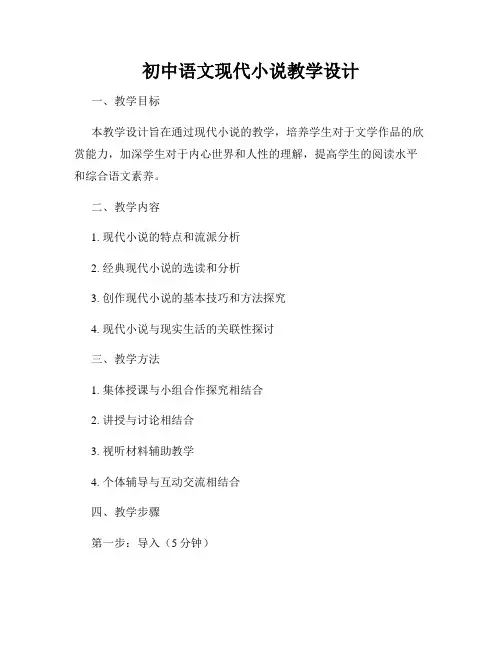 初中语文现代小说教学设计

一、教学目标

本教学设计旨在通过现代小说的教学，培养学生对于文学作品的欣赏能力，加深学生对于内心世界和人性的理解，提高学生的阅读水平和综合语文素养。

二、教学内容

1. 现代小说的特点和流派分析

2. 经典现代小说的选读和分析

3. 创作现代小说的基本技巧和方法探究

4. 现代小说与现实生活的关联性探讨

三、教学方法

1. 集体授课与小组合作探究相结合

2. 讲授与讨论相结合

3. 视听材料辅助教学

4. 个体辅导与互动交流相结合

四、教学步骤

第一步：导入（5 分钟）